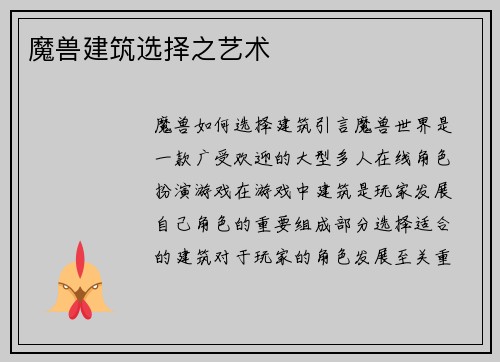 魔兽建筑选择之艺术

魔兽如何选择建筑引言魔兽世界是一款广受欢迎的大型多人在线角色扮演游戏在游戏中建筑是玩家发展自己角色的重要组成部分选择适合的建筑对于玩家的角色发展至关重